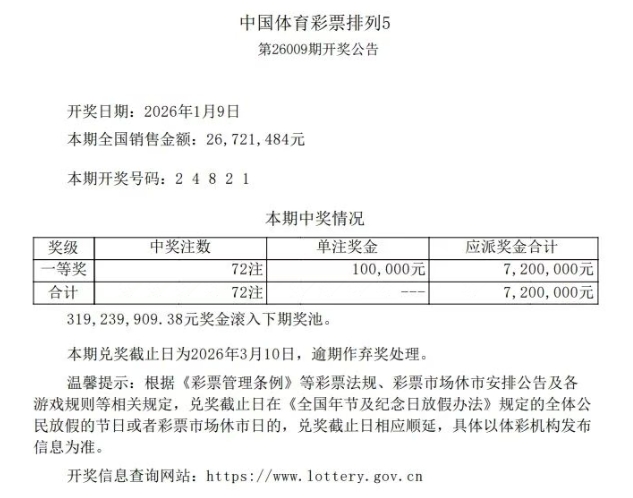 中国体育彩票排列5
第26009期开奖公告

开奖日期：2026年1月9日
本期全国销售金额：26,721,484元

本期开奖号码：2 4 8 2 1

本期中奖情况

| 奖级 | 中奖注数 | 单注奖金 | 应派奖金合计 |
|---|---|---|---|
| 一等奖 | 72注 | 100,000元 | 7,200,000元 |
| 合计 | 72注 | --- | 7,200,000元 |

319,239,909.38元奖金滚入下期奖池。

本期兑奖截止日为2026年3月10日，逾期作弃奖处理。

温馨提示：根据《彩票管理条例》等彩票法规、彩票市场休市安排公告及各游戏规则等相关规定，兑奖截止日在《全国年节及纪念日放假办法》规定的全体公民放假的节日或者彩票市场休市日的，兑奖截止日相应顺延，具体以体彩机构发布信息为准。

开奖信息查询网站：https://www.lottery.gov.cn